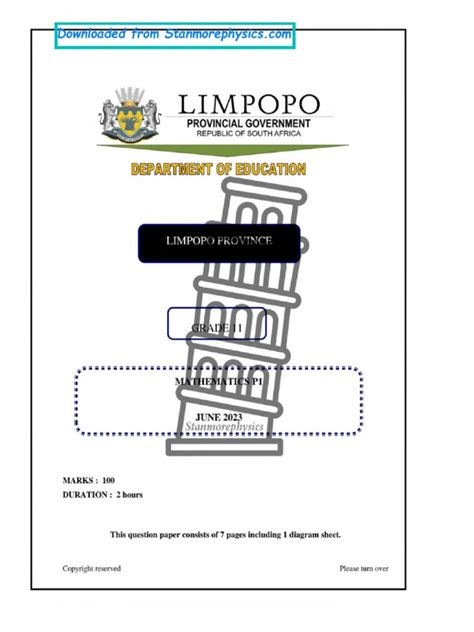 Downloaded from Stanmorephysics.com

LIMPOPO
PROVINCIAL GOVERNMENT
REPUBLIC OF SOUTH AFRICA

DEPARTMENT OF EDUCATION

LIMPOPO PROVINCE

GRADE 11

MATHEMATICS P1

JUNE 2023
Stanmorephysics

MARKS : 100
DURATION : 2 hours

This question paper consists of 7 pages including 1 diagram sheet.

Copyright reserved

Please turn over